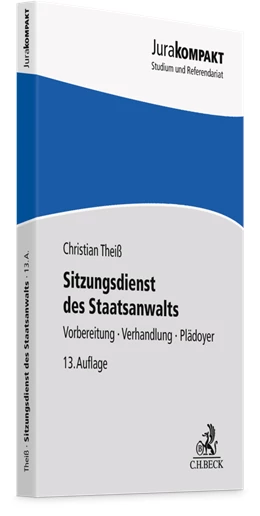 JuraKOMPAKT

Theiß · Sitzungsdienst des Staatsanwalts · 13. A.

JuraKOMPAKT
Studium und Referendariat

Christian Theiß

Sitzungsdienst des Staatsanwalts

Vorbereitung · Verhandlung · Plädoyer

13. Auflage

C.H.BECK